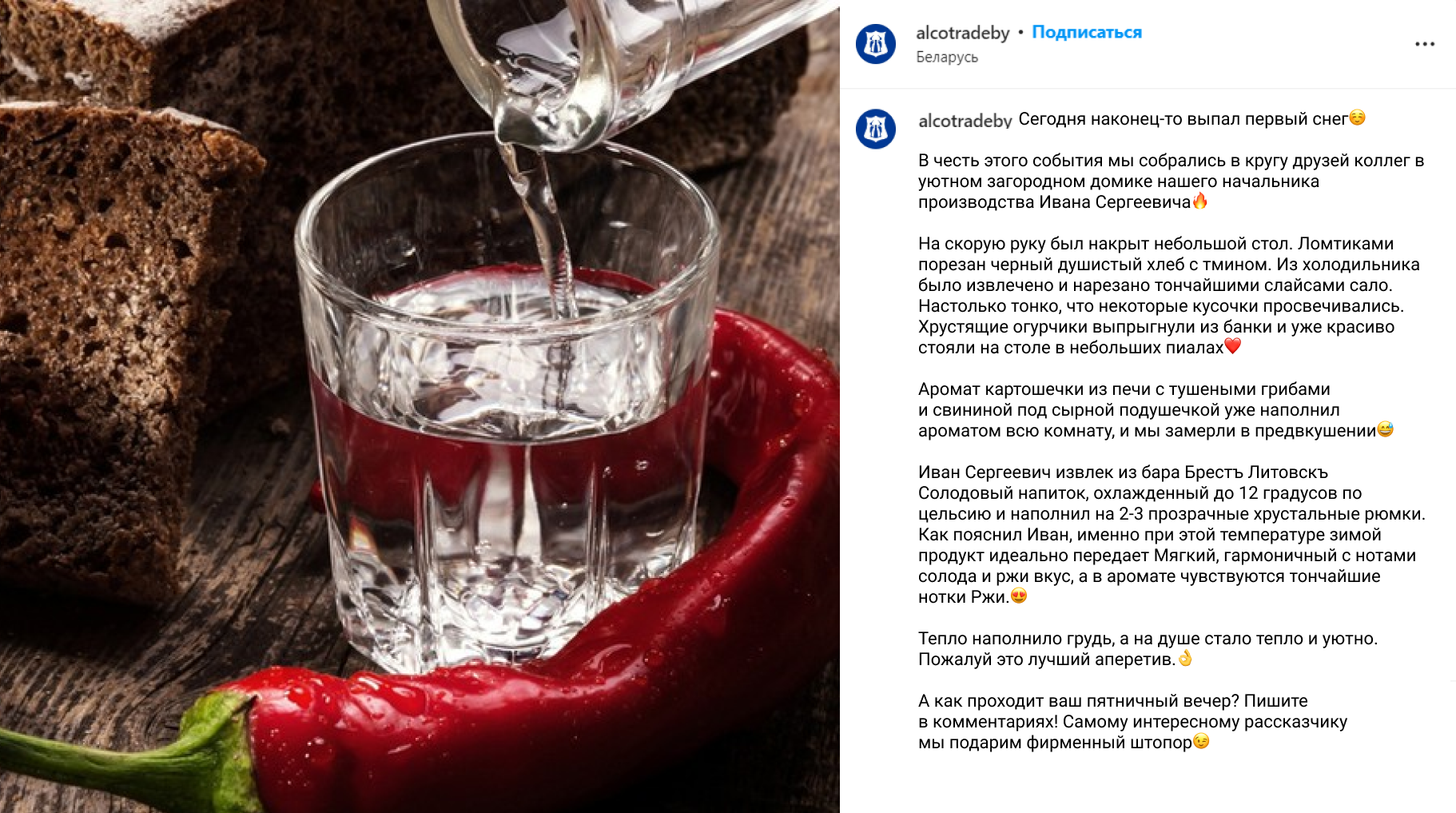 alcotradeby • Подписаться
Беларусь

...

alcotradeby Сегодня наконец-то выпал первый снег☺️

В честь этого события мы собрались в кругу друзей коллег в уютном загородном домике нашего начальника производства Ивана Сергеевича🔥

На скорую руку был накрыт небольшой стол. Ломтиками порезан черный душистый хлеб с тмином. Из холодильника было извлечено и нарезано тончайшими слайсами сало. Настолько тонко, что некоторые кусочки просвечивались. Хрустящие огурчики выпрыгнули из банки и уже красиво стояли на столе в небольших пиалах❤️

Аромат картошечки из печи с тушеными грибами и свининой под сырной подушечкой уже наполнил ароматом всю комнату, и мы замерли в предвкушении😅

Иван Сергеевич извлек из бара Брестъ Литовскъ Солодовый напиток, охлажденный до 12 градусов по цельсию и наполнил на 2-3 прозрачные хрустальные рюмки. Как пояснил Иван, именно при этой температуре зимой продукт идеально передает Мягкий, гармоничный с нотами солода и ржи вкус, а в аромате чувствуются тончайшие нотки Ржи.😍

Тепло наполнило грудь, а на душе стало тепло и уютно. Пожалуй это лучший аперетив.👌

А как проходит ваш пятничный вечер? Пишите в комментариях! Самому интересному рассказчику мы подарим фирменный штопор😉